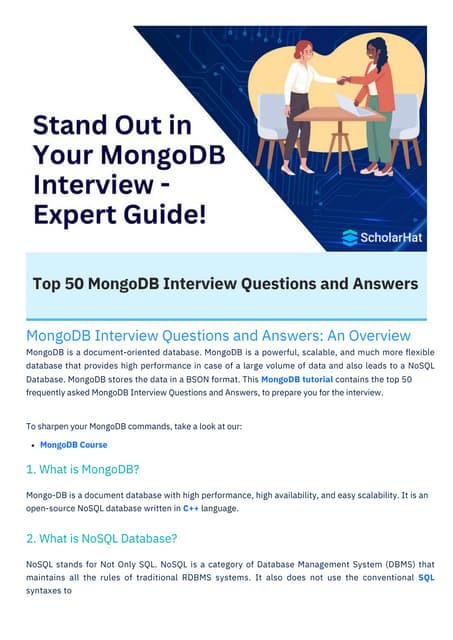 Stand Out in Your MongoDB Interview - Expert Guide!

ScholarHat

Top 50 MongoDB Interview Questions and Answers

MongoDB Interview Questions and Answers: An Overview

MongoDB is a document-oriented database. MongoDB is a powerful, scalable, and much more flexible database that provides high performance in case of a large volume of data and also leads to a NoSQL Database. MongoDB stores the data in a BSON format. This MongoDB tutorial contains the top 50 frequently asked MongoDB Interview Questions and Answers, to prepare you for the interview.

To sharpen your MongoDB commands, take a look at our:

• MongoDB Course

1. What is MongoDB?

Mongo-DB is a document database with high performance, high availability, and easy scalability. It is an open-source NoSQL database written in C++ language.

2. What is NoSQL Database?

NoSQL stands for Not Only SQL. NoSQL is a category of Database Management System (DBMS) that maintains all the rules of traditional RDBMS systems. It also does not use the conventional SQL syntaxes to